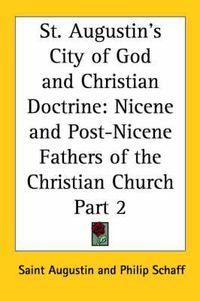 St. Augustin's City of God and Christian Doctrine: Nicene and Post-Nicene Fathers of the Christian Church Part 2

Saint Augustin and Philip Schaff